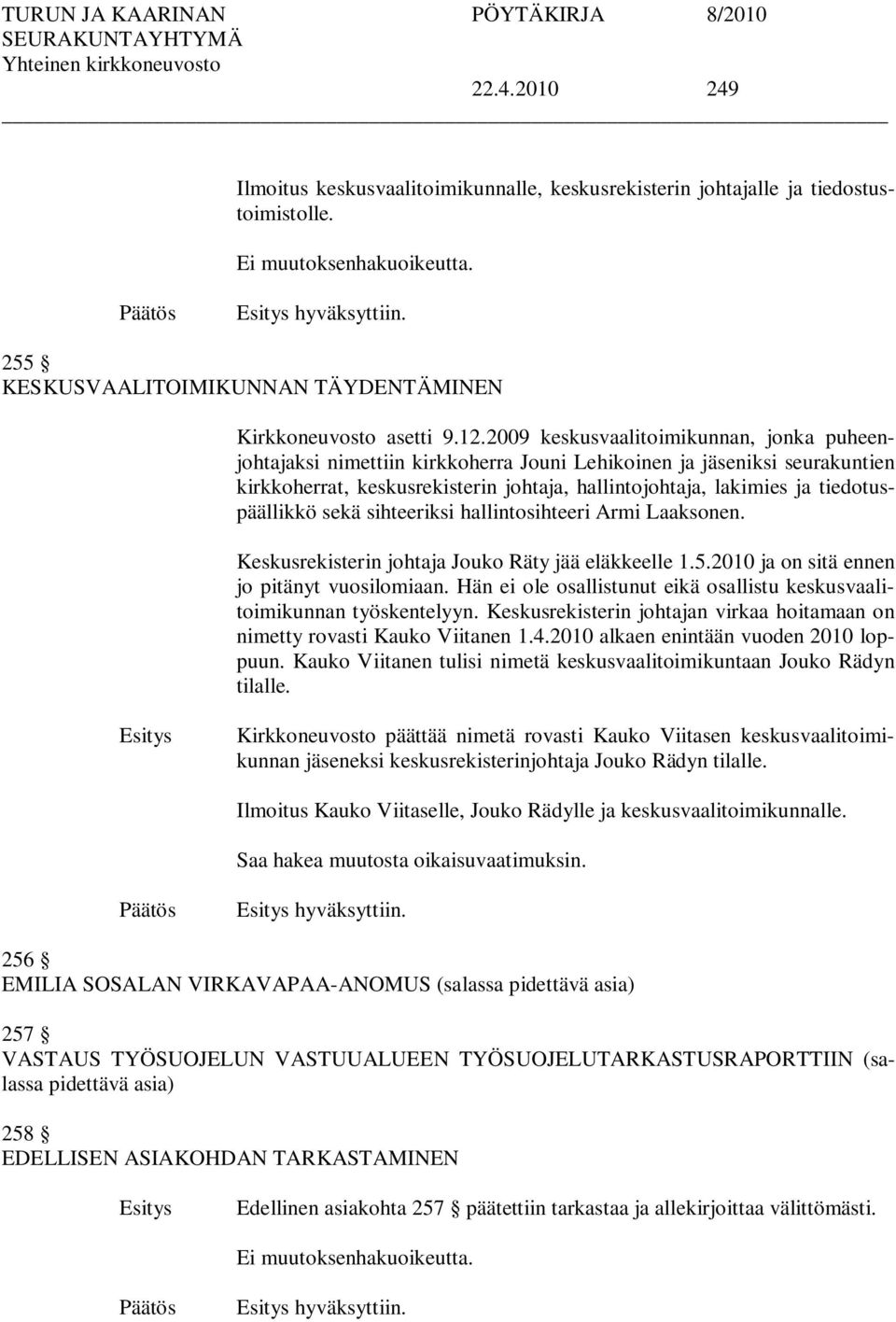 TURUN JA KAARINAN SEURAKUNTAYHTYMÄ
Yhteinen kirkkoneuvosto

PÖYTÄKIRJA 8/2010

22.4.2010 249

Ilmoitus keskusvaalitoimikunnalle, keskusrekisterin johtajalle ja tiedostustoimistolle.

Ei muutoksenhakuoikeutta.

Päätös Esitys hyväksyttiin.

255 §
KESKUSVAALITOIMIKUNNAN TÄYDENTÄMINEN

Kirkkoneuvosto asetti 9.12.2009 keskusvaalitoimikunnan, jonka puheenjohtajaksi nimettiin kirkkoherra Jouni Lehikoinen ja jäseniksi seurakuntien kirkkoherrat, keskusrekisterin johtaja, hallintojohtaja, lakimies ja tiedotuspäällikkö sekä sihteeriksi hallintosihteeri Armi Laaksonen.

Keskusrekisterin johtaja Jouko Räty jää eläkkeelle 1.5.2010 ja on sitä ennen jo pitänyt vuosilomiaan. Hän ei ole osallistunut eikä osallistu keskusvaalitoimikunnan työskentelyyn. Keskusrekisterin johtajan virkaa hoitamaan on nimetty rovasti Kauko Viitanen 1.4.2010 alkaen enintään vuoden 2010 loppuun. Kauko Viitanen tulisi nimetä keskusvaalitoimikuntaan Jouko Rädyn tilalle.

Esitys Kirkkoneuvosto päättää nimetä rovasti Kauko Viitasen keskusvaalitoimikunnan jäseneksi keskusrekisterinjohtaja Jouko Rädyn tilalle.

Ilmoitus Kauko Viitaselle, Jouko Rädylle ja keskusvaalitoimikunnalle.

Saa hakea muutosta oikaisuvaatimuksin.

Päätös Esitys hyväksyttiin.

256 §
EMILIA SOSALAN VIRKAVAPAA-ANOMUS (salassa pidettävä asia)

257 §
VASTAUS TYÖSUOJELUN VASTUUALUEEN TYÖSUOJELUTARKASTUSRAPORTTIIN (salassa pidettävä asia)

258 §
EDELLISEN ASIAKOHDAN TARKASTAMINEN

Esitys Edellinen asiakohta 257 § päätettiin tarkastaa ja allekirjoittaa välittömästi.

Ei muutoksenhakuoikeutta.

Päätös Esitys hyväksyttiin.